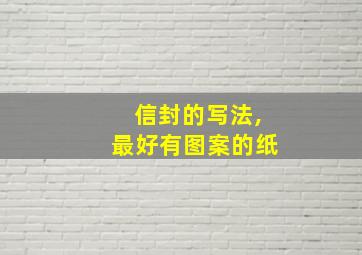 信封的写法，
最好有图案的纸